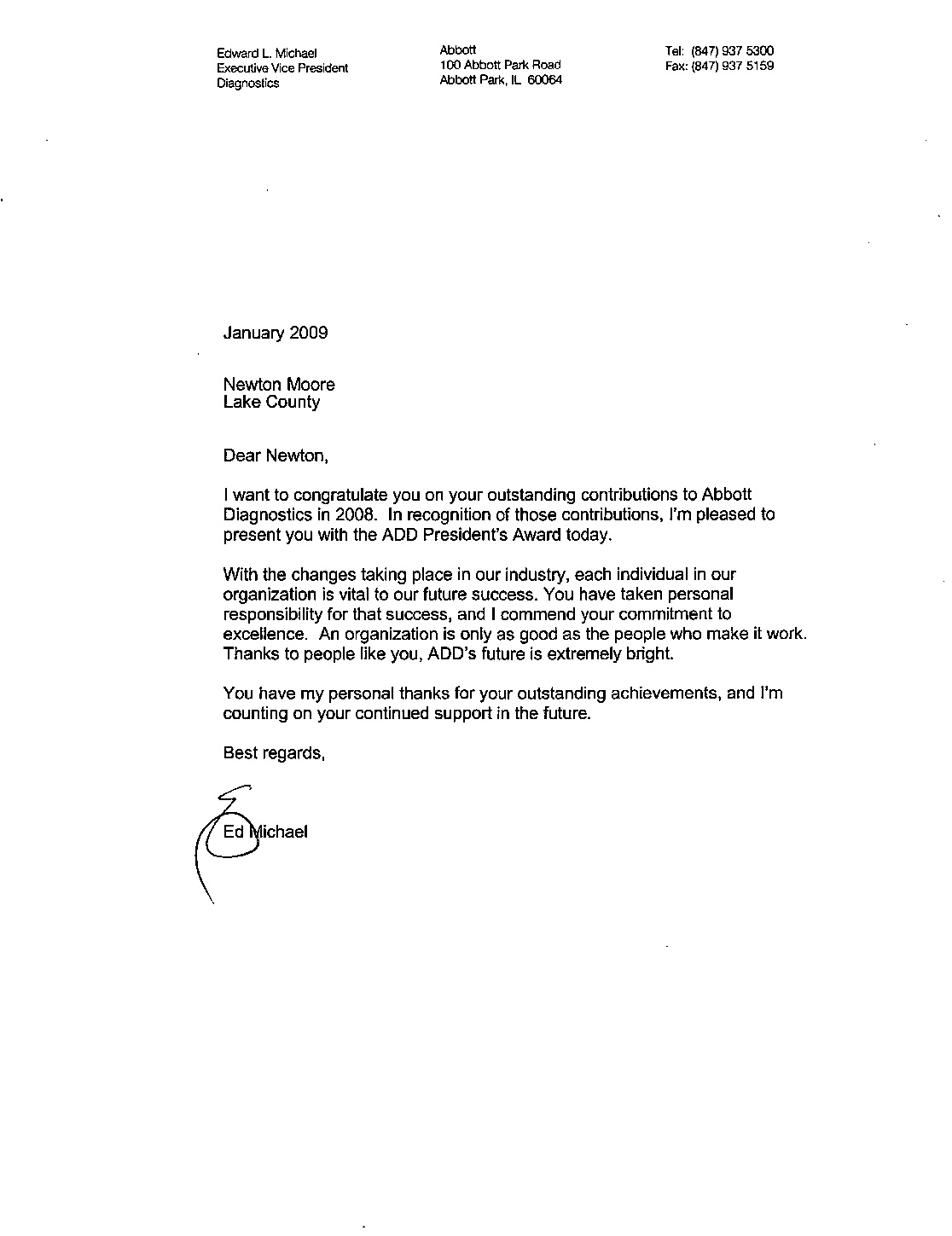 Edward L. Michael
Executive Vice President
Diagnostics

Abbott
100 Abbott Park Road
Abbott Park, IL 60064

Tel: (847) 937 5300
Fax: (847) 937 5159

January 2009

Newton Moore
Lake County

Dear Newton,

I want to congratulate you on your outstanding contributions to Abbott Diagnostics in 2008. In recognition of those contributions, I'm pleased to present you with the ADD President's Award today.

With the changes taking place in our industry, each individual in our organization is vital to our future success. You have taken personal responsibility for that success, and I commend your commitment to excellence. An organization is only as good as the people who make it work. Thanks to people like you, ADD's future is extremely bright.

You have my personal thanks for your outstanding achievements, and I'm counting on your continued support in the future.

Best regards,

Ed Michael